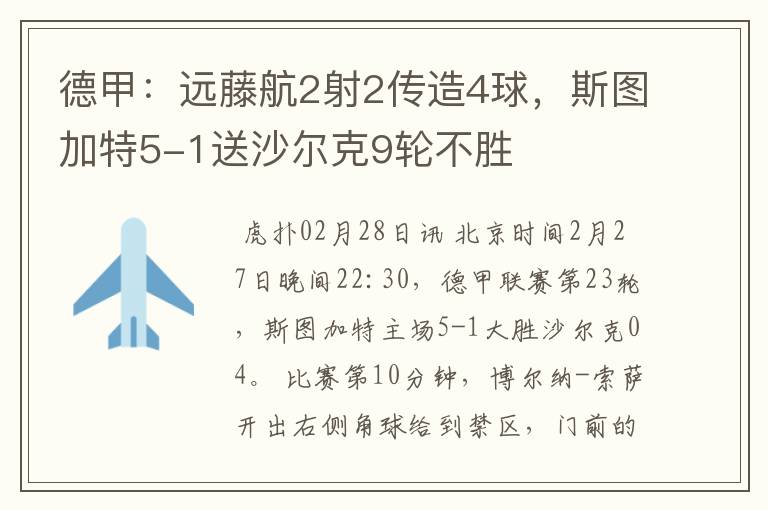 德甲：远藤航2射2传造4球，斯图加特5-1送沙尔克9轮不胜

虎扑02月28日讯 北京时间2月27日晚间22:30，德甲联赛第23轮，斯图加特主场5-1大胜沙尔克04。比赛第10分钟，博尔纳-索萨开出右侧角球给到禁区，门前的